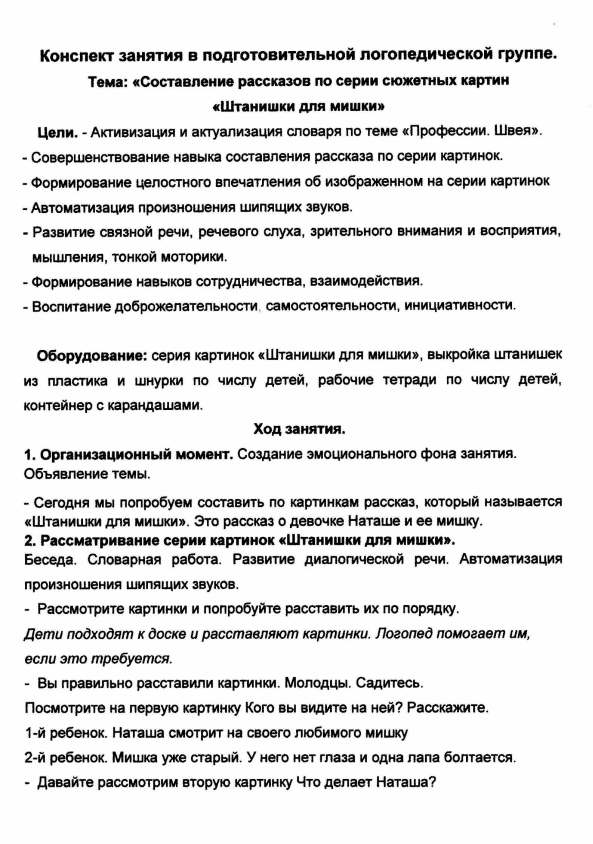 Конспект занятия в подготовительной логопедической группе.

Тема: «Составление рассказов по серии сюжетных картин «Штанишки для мишки»

Цели. - Активизация и актуализация словаря по теме «Профессии. Швея».

- Совершенствование навыка составления рассказа по серии картинок.
- Формирование целостного впечатления об изображенном на серии картинок
- Автоматизация произношения шипящих звуков.
- Развитие связной речи, речевого слуха, зрительного внимания и восприятия, мышления, тонкой моторики.
- Формирование навыков сотрудничества, взаимодействия.
- Воспитание доброжелательности, самостоятельности, инициативности.

Оборудование: серия картинок «Штанишки для мишки», выкройка штанишек из пластика и шнурки по числу детей, рабочие тетради по числу детей, контейнер с карандашами.

Ход занятия.

1. Организационный момент. Создание эмоционального фона занятия. Объявление темы.

- Сегодня мы попробуем составить по картинкам рассказ, который называется «Штанишки для мишки». Это рассказ о девочке Наташе и ее мишку.

2. Рассматривание серии картинок «Штанишки для мишки».

Беседа. Словарная работа. Развитие диалогической речи. Автоматизация произношения шипящих звуков.

- Рассмотрите картинки и попробуйте расставить их по порядку.

Дети подходят к доске и расставляют картинки. Логопед помогает им, если это требуется.

- Вы правильно расставили картинки. Молодцы. Садитесь.

Посмотрите на первую картинку Кого вы видите на ней? Расскажите.

1-й ребенок. Наташа смотрит на своего любимого мишку

2-й ребенок. Мишка уже старый. У него нет глаза и одна лапа болтается.

- Давайте рассмотрим вторую картинку Что делает Наташа?